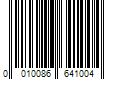 0 010086 641004